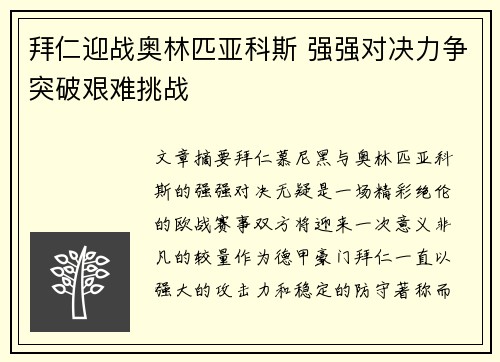 拜仁迎战奥林匹亚科斯 强强对决力争突破艰难挑战

文章摘要拜仁慕尼黑与奥林匹亚科斯的强强对决无疑是一场精彩绝伦的欧战赛事双方将迎来一次意义非凡的较量作为德甲豪门拜仁一直以强大的攻击力和稳定的防守著称而